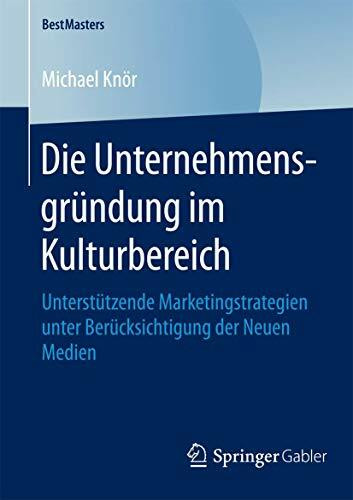 BestMasters

Michael Knör

Die Unternehmensgründung im Kulturbereich

Unterstützende Marketingstrategien unter Berücksichtigung der Neuen Medien

Springer Gabler